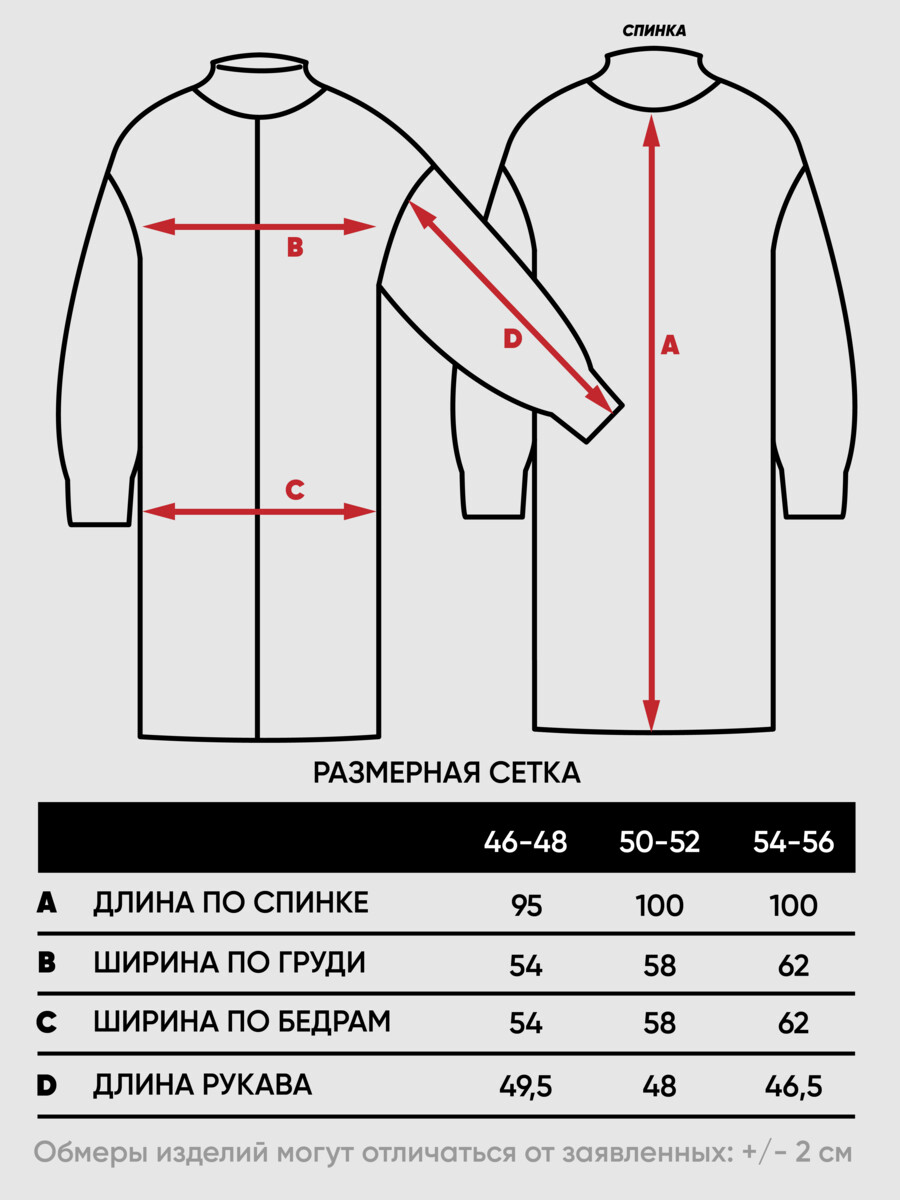 СПИНКА

B

D

A

C

РАЗМЕРНАЯ СЕТКА

| | | 46-48 | 50-52 | 54-56 |
|---|---|---|---|---|
| A | ДЛИНА ПО СПИНКЕ | 95 | 100 | 100 |
| B | ШИРИНА ПО ГРУДИ | 54 | 58 | 62 |
| C | ШИРИНА ПО БЕДРАМ | 54 | 58 | 62 |
| D | ДЛИНА РУКАВА | 49,5 | 48 | 46,5 |

Обмеры изделий могут отличаться от заявленных: +/- 2 см